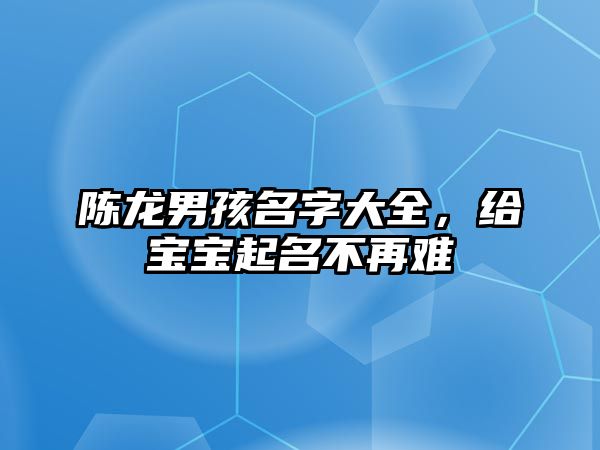 陈龙男孩名字大全，给宝宝起名不再难